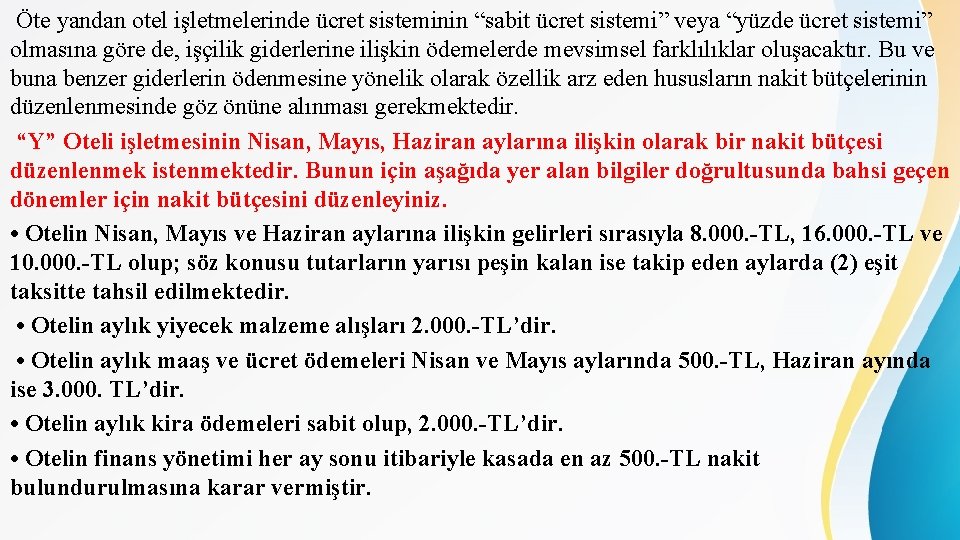 Öte yandan otel işletmelerinde ücret sisteminin “sabit ücret sistemi” veya “yüzde ücret sistemi” olmasına göre de, işçilik giderlerine ilişkin ödemelerde mevsimsel farklılıklar oluşacaktır. Bu ve buna benzer giderlerin ödenmesine yönelik olarak özellik arz eden hususların nakit bütçelerinin düzenlenmesinde göz önüne alınması gerekmektedir.

“Y” Oteli işletmesinin Nisan, Mayıs, Haziran aylarına ilişkin olarak bir nakit bütçesi düzenlenmek istenmektedir. Bunun için aşağıda yer alan bilgiler doğrultusunda bahsi geçen dönemler için nakit bütçesini düzenleyiniz.

• Otelin Nisan, Mayıs ve Haziran aylarına ilişkin gelirleri sırasıyla 8.000.-TL, 16.000.-TL ve 10.000.-TL olup; söz konusu tutarların yarısı peşin kalan ise takip eden aylarda (2) eşit taksitte tahsil edilmektedir.

• Otelin aylık yiyecek malzeme alışları 2.000.-TL’dir.

• Otelin aylık maaş ve ücret ödemeleri Nisan ve Mayıs aylarında 500.-TL, Haziran ayında ise 3.000. TL’dir.

• Otelin aylık kira ödemeleri sabit olup, 2.000.-TL’dir.

• Otelin finans yönetimi her ay sonu itibariyle kasada en az 500.-TL nakit bulundurulmasına karar vermiştir.